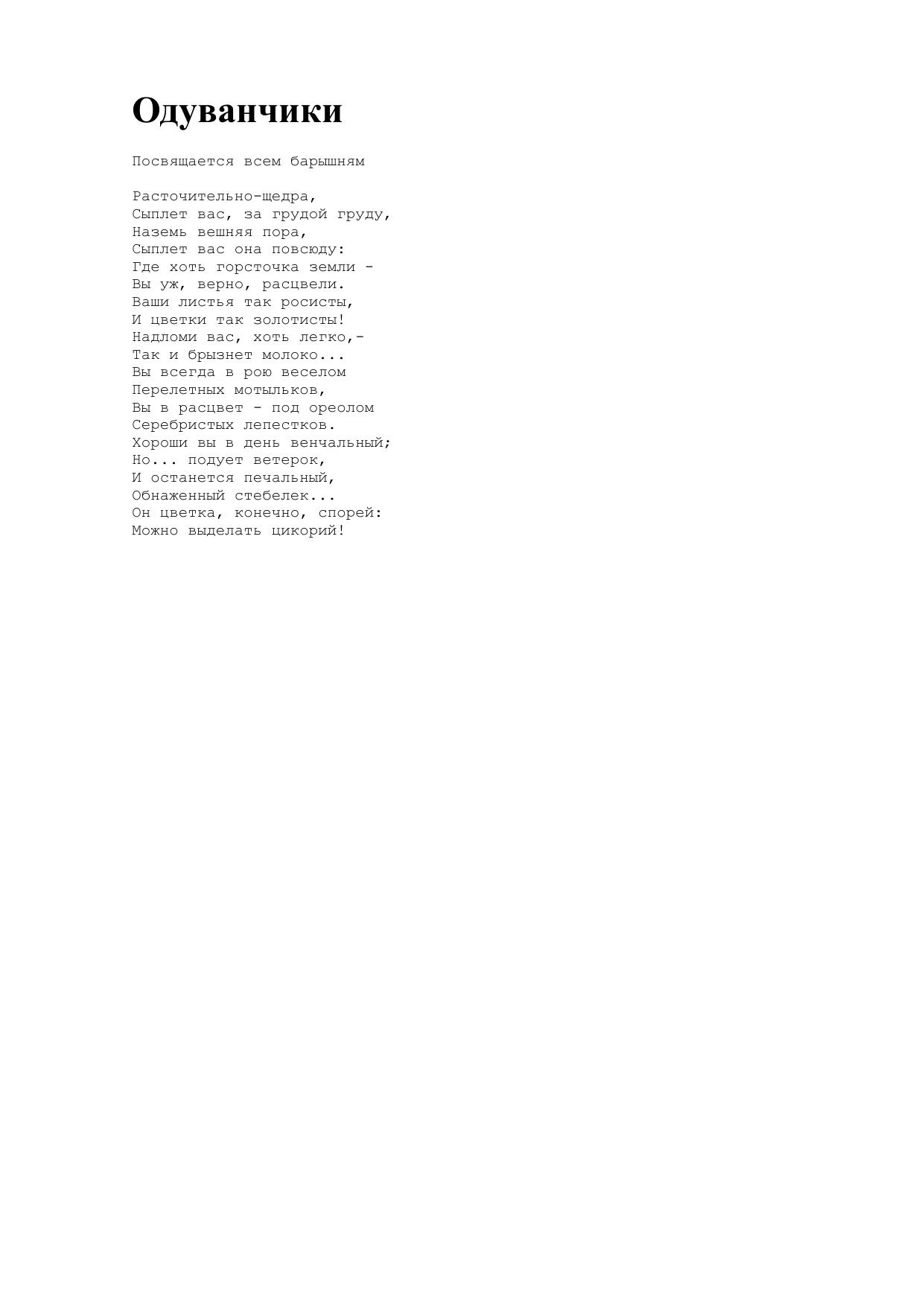 Одуванчики

Посвящается всем барышням

Расточительно-щедра,
Сыплет вас, за грудой груду,
Наземь вешняя пора,
Сыплет вас она повсюду:
Где хоть горсточка земли -
Вы уж, верно, расцвели.
Ваши листья так росисты,
И цветки так золотисты!
Надломи вас, хоть легко,-
Так и брызнет молоко...
Вы всегда в рою веселом
Перелетных мотыльков,
Вы в расцвет - под ореолом
Серебристых лепестков.
Хороши вы в день венчальный;
Но... подует ветерок,
И останется печальный,
Обнаженный стебелек...
Он цветка, конечно, спорей:
Можно выделать цикорий!